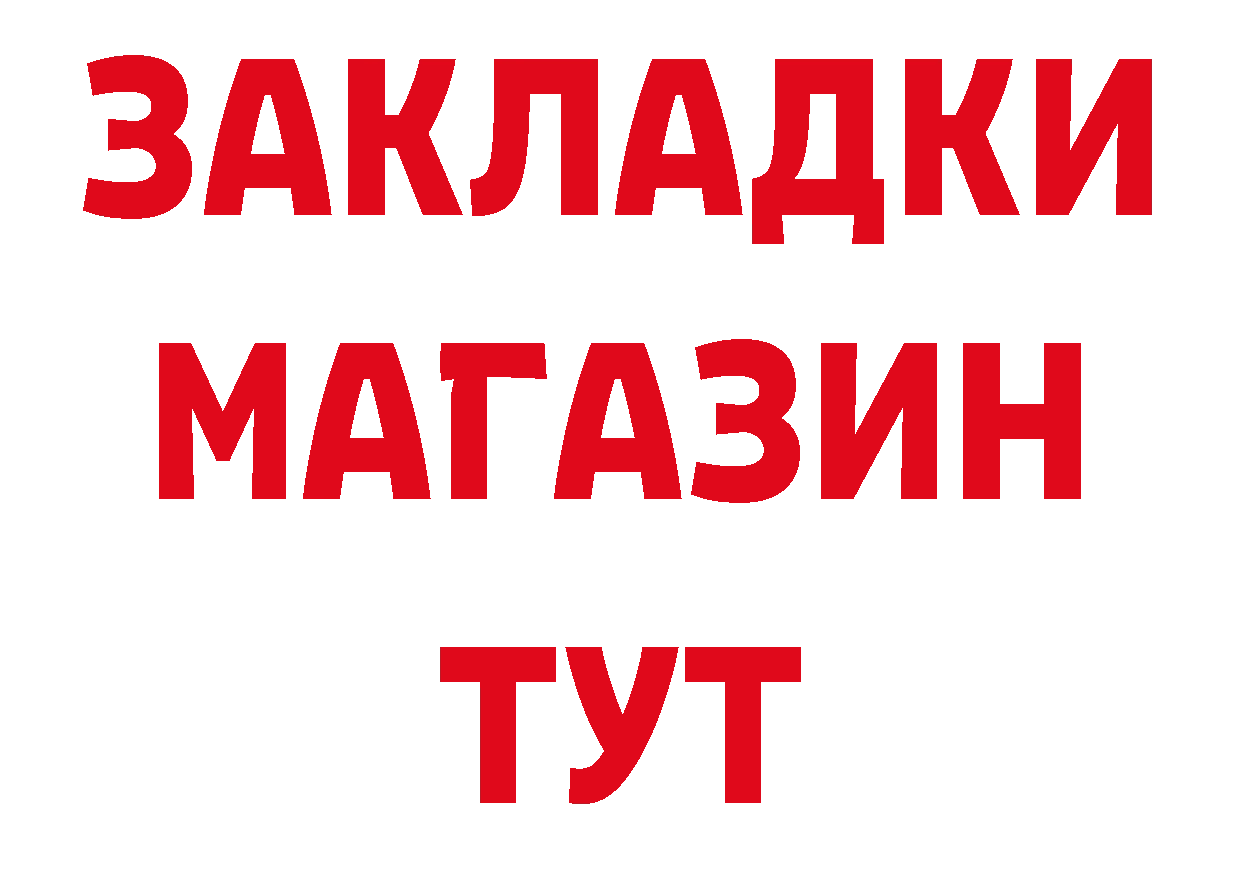 ЗАКЛАДКИ
МАГАЗИН
ТУТ